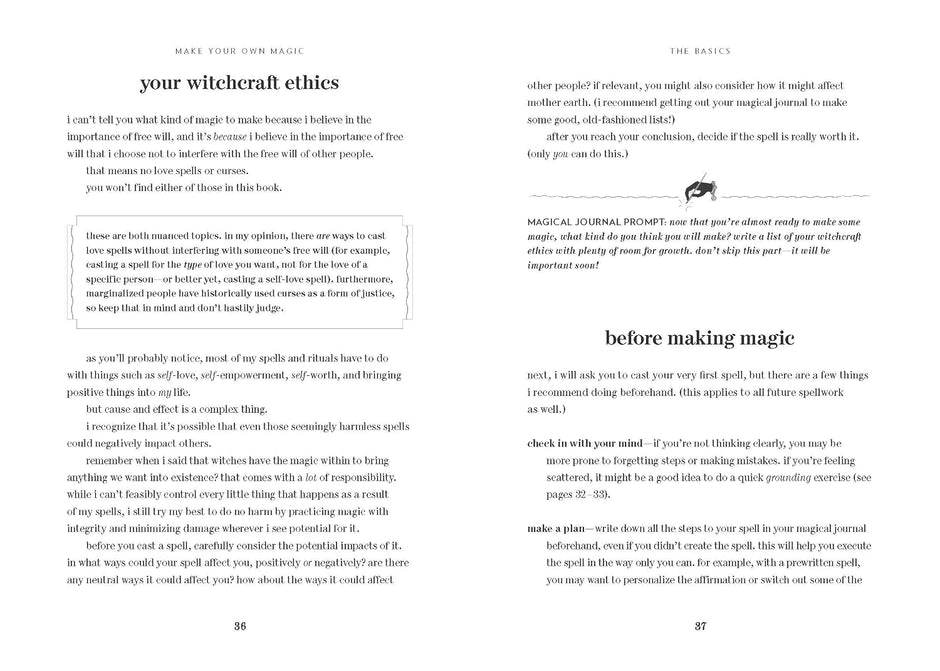 MAKE YOUR OWN MAGIC

your witchcraft ethics

i can't tell you what kind of magic to make because i believe in the importance of free will, and it's because i believe in the importance of free will that i choose not to interfere with the free will of other people.

that means no love spells or curses.

you won't find either of those in this book.

these are both nuanced topics. in my opinion, there are ways to cast love spells without interfering with someone's free will (for example, casting a spell for the type of love you want, not for the love of a specific person—or better yet, casting a self-love spell). furthermore, marginalized people have historically used curses as a form of justice, so keep that in mind and don't hastily judge.

as you'll probably notice, most of my spells and rituals have to do with things such as self-love, self-empowerment, self-worth, and bringing positive things into my life.

but cause and effect is a complex thing.

i recognize that it's possible that even those seemingly harmless spells could negatively impact others.

remember when i said that witches have the magic within to bring anything we want into existence? that comes with a lot of responsibility. while i can't feasibly control every little thing that happens as a result of my spells, i still try my best to do no harm by practicing magic with integrity and minimizing damage wherever i see potential for it.

before you cast a spell, carefully consider the potential impacts of it. in what ways could your spell affect you, positively or negatively? are there any neutral ways it could affect you? how about the ways it could affect

36

THE BASICS

other people? if relevant, you might also consider how it might affect mother earth. (i recommend getting out your magical journal to make some good, old-fashioned lists!)

after you reach your conclusion, decide if the spell is really worth it. (only you can do this.)

MAGICAL JOURNAL PROMPT: now that you're almost ready to make some magic, what kind do you think you will make? write a list of your witchcraft ethics with plenty of room for growth. don't skip this part—it will be important soon!

before making magic

next, i will ask you to cast your very first spell, but there are a few things i recommend doing beforehand. (this applies to all future spellwork as well.)

check in with your mind—if you're not thinking clearly, you may be more prone to forgetting steps or making mistakes. if you're feeling scattered, it might be a good idea to do a quick grounding exercise (see pages 32–33).

make a plan—write down all the steps to your spell in your magical journal beforehand, even if you didn't create the spell. this will help you execute the spell in the way only you can. for example, with a prewritten spell, you may want to personalize the affirmation or switch out some of the

37